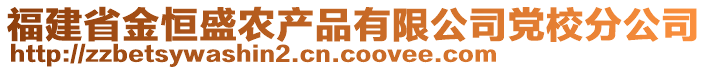 福建省金恒盛农产品有限公司党校分公司
http://zzbetsywashin2.cn.coovee.com